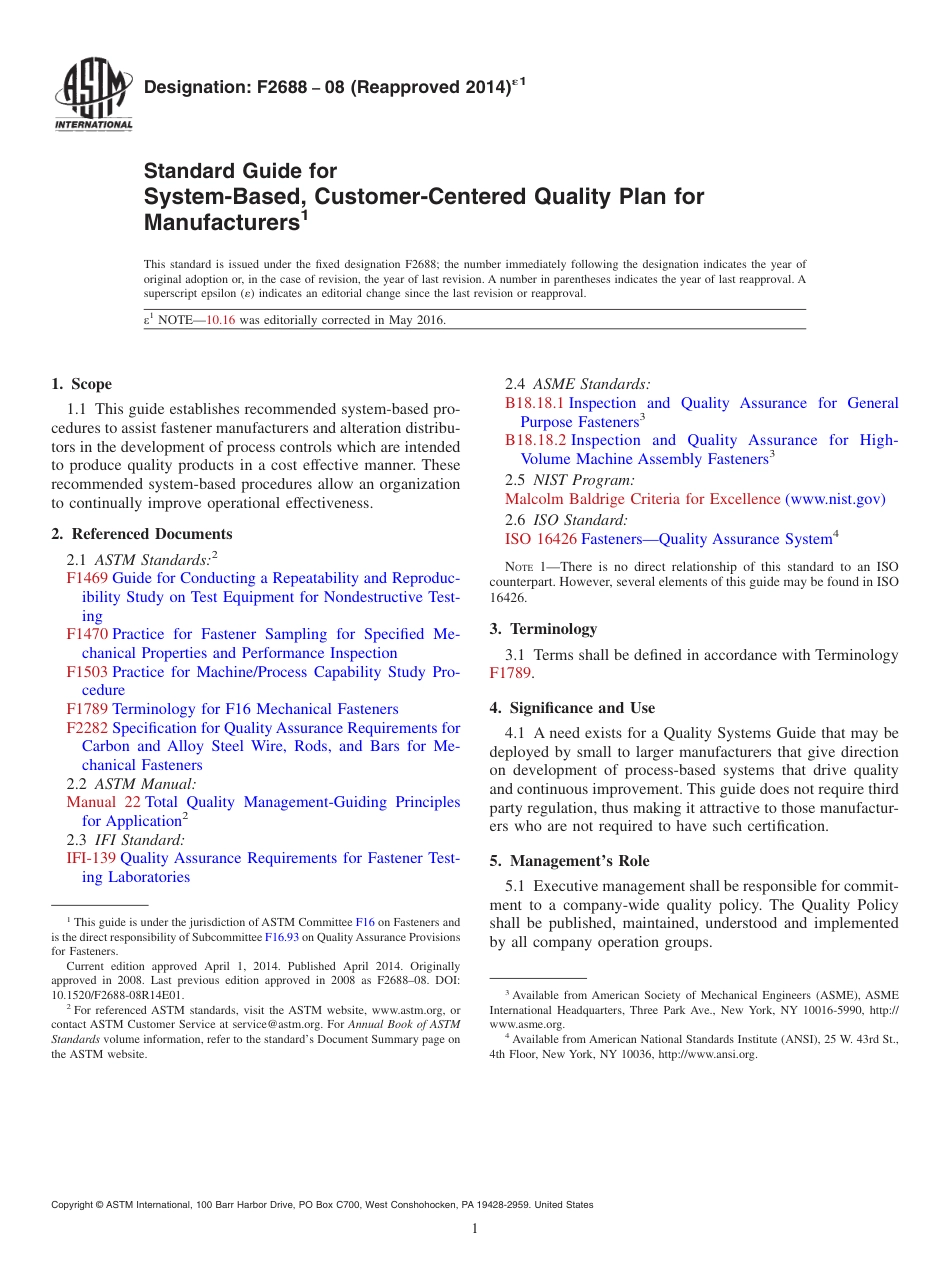 ASTM INTERNATIONAL

Designation: F2688 – 08 (Reapproved 2014)$^{\varepsilon 1}$

Standard Guide for
System-Based, Customer-Centered Quality Plan for Manufacturers$^1$

This standard is issued under the fixed designation F2688; the number immediately following the designation indicates the year of original adoption or, in the case of revision, the year of last revision. A number in parentheses indicates the year of last reapproval. A superscript epsilon ($\varepsilon$) indicates an editorial change since the last revision or reapproval.

$\varepsilon^1$ NOTE—10.16 was editorially corrected in May 2016.

1. Scope

1.1 This guide establishes recommended system-based procedures to assist fastener manufacturers and alteration distributors in the development of process controls which are intended to produce quality products in a cost effective manner. These recommended system-based procedures allow an organization to continually improve operational effectiveness.

2. Referenced Documents

2.1 ASTM Standards:$^2$
F1469 Guide for Conducting a Repeatability and Reproducibility Study on Test Equipment for Nondestructive Testing
F1470 Practice for Fastener Sampling for Specified Mechanical Properties and Performance Inspection
F1503 Practice for Machine/Process Capability Study Procedure
F1789 Terminology for F16 Mechanical Fasteners
F2282 Specification for Quality Assurance Requirements for Carbon and Alloy Steel Wire, Rods, and Bars for Mechanical Fasteners
2.2 ASTM Manual:
Manual 22 Total Quality Management-Guiding Principles for Application$^2$
2.3 IFI Standard:
IFI-139 Quality Assurance Requirements for Fastener Testing Laboratories

$^1$ This guide is under the jurisdiction of ASTM Committee F16 on Fasteners and is the direct responsibility of Subcommittee F16.93 on Quality Assurance Provisions for Fasteners.
Current edition approved April 1, 2014. Published April 2014. Originally approved in 2008. Last previous edition approved in 2008 as F2688–08. DOI: 10.1520/F2688-08R14E01.
$^2$ For referenced ASTM standards, visit the ASTM website, www.astm.org, or contact ASTM Customer Service at service@astm.org. For Annual Book of ASTM Standards volume information, refer to the standard's Document Summary page on the ASTM website.

2.4 ASME Standards:
B18.18.1 Inspection and Quality Assurance for General Purpose Fasteners$^3$
B18.18.2 Inspection and Quality Assurance for High-Volume Machine Assembly Fasteners$^3$
2.5 NIST Program:
Malcolm Baldrige Criteria for Excellence (www.nist.gov)
2.6 ISO Standard:
ISO 16426 Fasteners—Quality Assurance System$^4$

NOTE 1—There is no direct relationship of this standard to an ISO counterpart. However, several elements of this guide may be found in ISO 16426.

3. Terminology

3.1 Terms shall be defined in accordance with Terminology F1789.

4. Significance and Use

4.1 A need exists for a Quality Systems Guide that may be deployed by small to larger manufacturers that give direction on development of process-based systems that drive quality and continuous improvement. This guide does not require third party regulation, thus making it attractive to those manufacturers who are not required to have such certification.

5. Management's Role

5.1 Executive management shall be responsible for commitment to a company-wide quality policy. The Quality Policy shall be published, maintained, understood and implemented by all company operation groups.

$^3$ Available from American Society of Mechanical Engineers (ASME), ASME International Headquarters, Three Park Ave., New York, NY 10016-5990, http://www.asme.org.
$^4$ Available from American National Standards Institute (ANSI), 25 W. 43rd St., 4th Floor, New York, NY 10036, http://www.ansi.org.

Copyright © ASTM International, 100 Barr Harbor Drive, PO Box C700, West Conshohocken, PA 19428-2959. United States

1